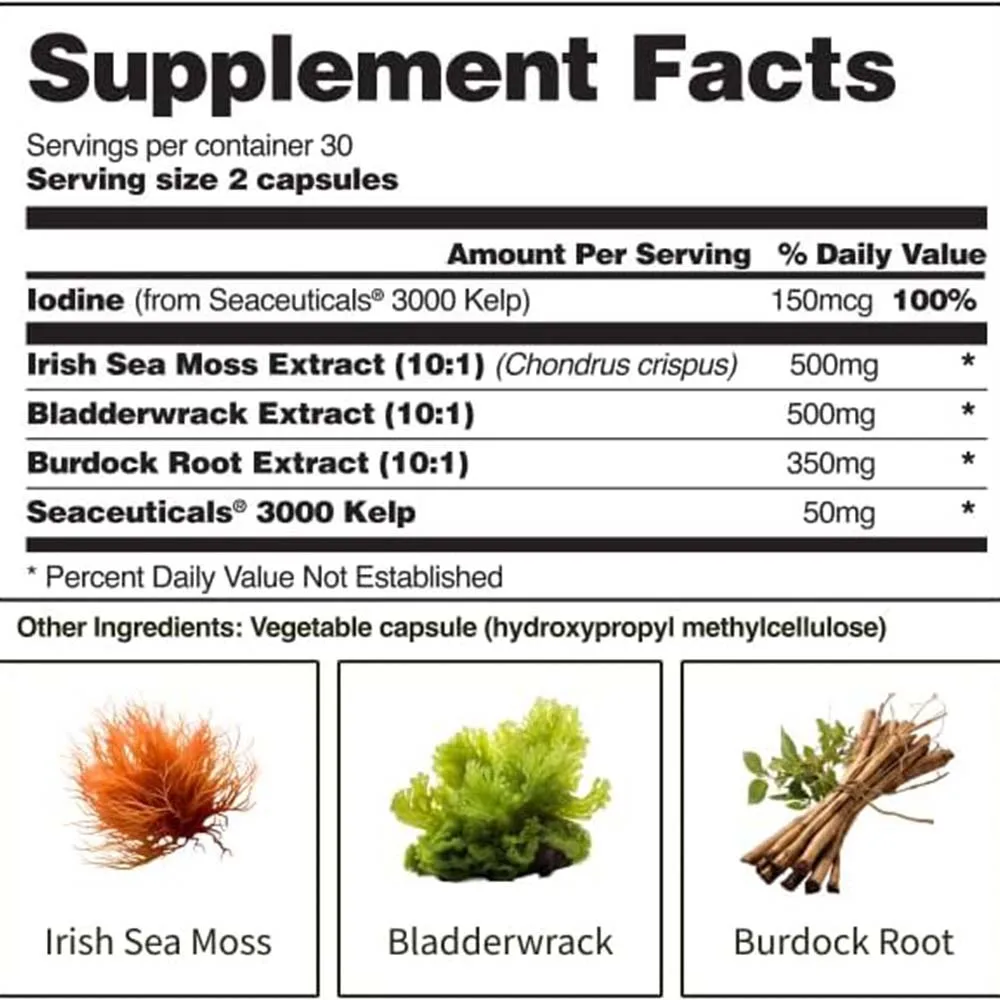 Supplement Facts

Servings per container 30
Serving size 2 capsules

|  | Amount Per Serving | % Daily Value |
|---|---|---|
| Iodine (from Seaceuticals® 3000 Kelp) | 150mcg | 100% |
| Irish Sea Moss Extract (10:1) (Chondrus crispus) | 500mg | * |
| Bladderwrack Extract (10:1) | 500mg | * |
| Burdock Root Extract (10:1) | 350mg | * |
| Seaceuticals® 3000 Kelp | 50mg | * |

* Percent Daily Value Not Established

Other Ingredients: Vegetable capsule (hydroxypropyl methylcellulose)

Irish Sea Moss

Bladderwrack

Burdock Root